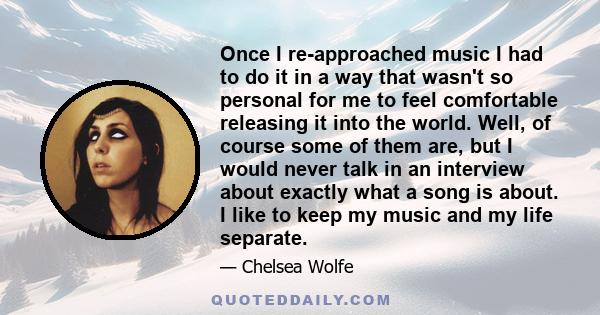 Once I re-approached music I had to do it in a way that wasn't so personal for me to feel comfortable releasing it into the world. Well, of course some of them are, but I would never talk in an interview about exactly what a song is about. I like to keep my music and my life separate.

— Chelsea Wolfe

QUOTEDDAILY.COM